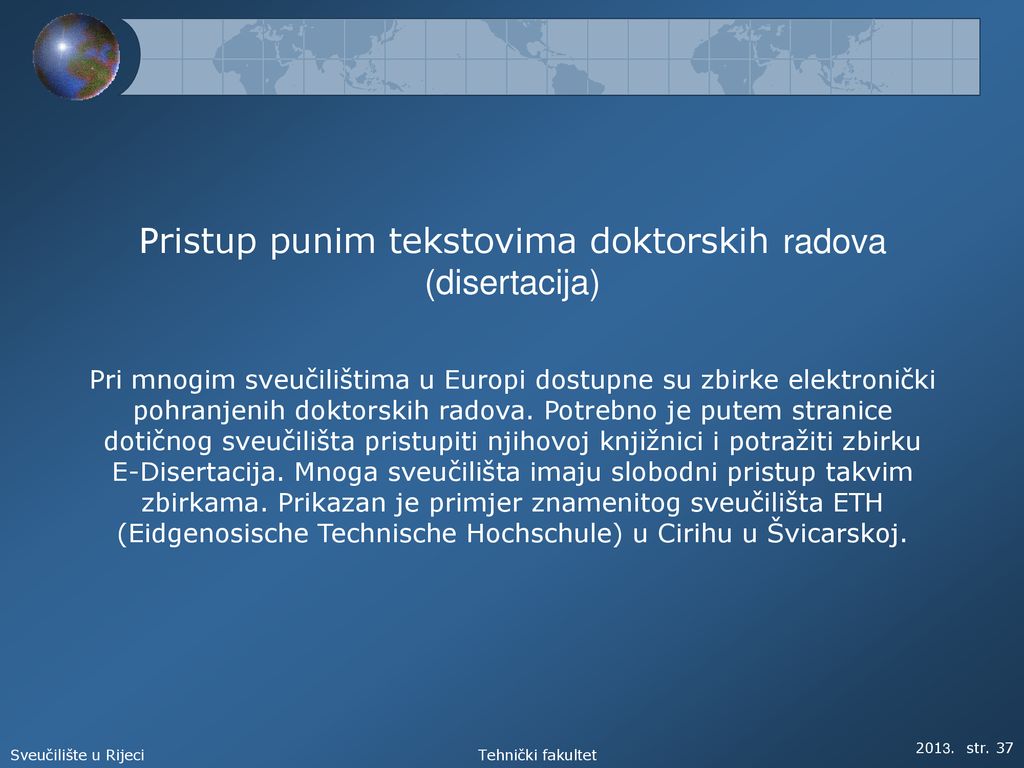 Pristup punim tekstovima doktorskih radova (disertacija)

Pri mnogim sveučilištima u Europi dostupne su zbirke elektronički pohranjenih doktorskih radova. Potrebno je putem stranice dotičnog sveučilišta pristupiti njihovoj knjižnici i potražiti zbirku E-Disertacija. Mnoga sveučilišta imaju slobodni pristup takvim zbirkama. Prikazan je primjer znamenitog sveučilišta ETH (Eidgenosische Technische Hochschule) u Cirihu u Švicarskoj.

Sveučilište u Rijeci

Tehnički fakultet

2013. str. 37